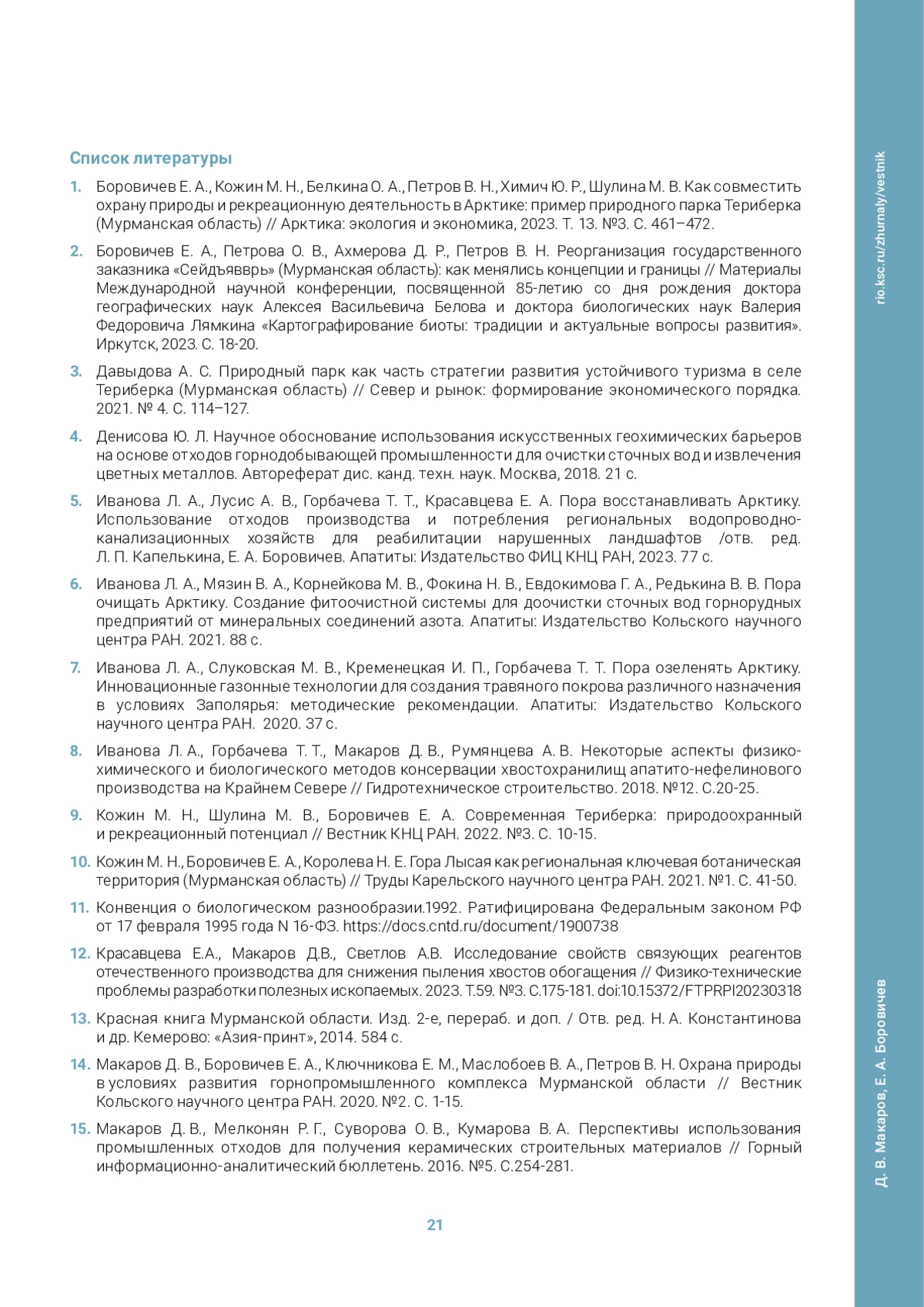 Список литературы

1. Боровичев Е. А., Кожин М. Н., Белкина О. А., Петров В. Н., Химич Ю. Р., Шулина М. В. Как совместить охрану природы и рекреационную деятельность в Арктике: пример природного парка Териберка (Мурманская область) // Арктика: экология и экономика, 2023. Т. 13. №3. С. 461–472.

2. Боровичев Е. А., Петрова О. В., Ахмерова Д. Р., Петров В. Н. Реорганизация государственного заказника «Сейдъявврь» (Мурманская область): как менялись концепции и границы // Материалы Международной научной конференции, посвященной 85-летию со дня рождения доктора географических наук Алексея Васильевича Белова и доктора биологических наук Валерия Федоровича Лямкина «Картографирование биоты: традиции и актуальные вопросы развития». Иркутск, 2023. С. 18-20.

3. Давыдова А. С. Природный парк как часть стратегии развития устойчивого туризма в селе Териберка (Мурманская область) // Север и рынок: формирование экономического порядка. 2021. № 4. С. 114–127.

4. Денисова Ю. Л. Научное обоснование использования искусственных геохимических барьеров на основе отходов горнодобывающей промышленности для очистки сточных вод и извлечения цветных металлов. Автореферат дис. канд. техн. наук. Москва, 2018. 21 с.

5. Иванова Л. А., Лусис А. В., Горбачева Т. Т., Красавцева Е. А. Пора восстанавливать Арктику. Использование отходов производства и потребления региональных водопроводно-канализационных хозяйств для реабилитации нарушенных ландшафтов /отв. ред. Л. П. Капелькина, Е. А. Боровичев. Апатиты: Издательство ФИЦ КНЦ РАН, 2023. 77 с.

6. Иванова Л. А., Мязин В. А., Корнейкова М. В., Фокина Н. В., Евдокимова Г. А., Редькина В. В. Пора очищать Арктику. Создание фитоочистной системы для доочистки сточных вод горнорудных предприятий от минеральных соединений азота. Апатиты: Издательство Кольского научного центра РАН. 2021. 88 с.

7. Иванова Л. А., Слуковская М. В., Кременецкая И. П., Горбачева Т. Т. Пора озеленять Арктику. Инновационные газонные технологии для создания травяного покрова различного назначения в условиях Заполярья: методические рекомендации. Апатиты: Издательство Кольского научного центра РАН. 2020. 37 с.

8. Иванова Л. А., Горбачева Т. Т., Макаров Д. В., Румянцева А. В. Некоторые аспекты физико-химического и биологического методов консервации хвостохранилищ апатито-нефелинового производства на Крайнем Севере // Гидротехническое строительство. 2018. №12. С.20-25.

9. Кожин М. Н., Шулина М. В., Боровичев Е. А. Современная Териберка: природоохранный и рекреационный потенциал // Вестник КНЦ РАН. 2022. №3. С. 10-15.

10. Кожин М. Н., Боровичев Е. А., Королева Н. Е. Гора Лысая как региональная ключевая ботаническая территория (Мурманская область) // Труды Карельского научного центра РАН. 2021. №1. С. 41-50.

11. Конвенция о биологическом разнообразии.1992. Ратифицирована Федеральным законом РФ от 17 февраля 1995 года N 16-ФЗ. https://docs.cntd.ru/document/1900738

12. Красавцева Е.А., Макаров Д.В., Светлов А.В. Исследование свойств связующих реагентов отечественного производства для снижения пыления хвостов обогащения // Физико-технические проблемы разработки полезных ископаемых. 2023. Т.59. №3. С.175-181. doi:10.15372/FTPRPI20230318

13. Красная книга Мурманской области. Изд. 2-е, перераб. и доп. / Отв. ред. Н. А. Константинова и др. Кемерово: «Азия-принт», 2014. 584 с.

14. Макаров Д. В., Боровичев Е. А., Ключникова Е. М., Маслобоев В. А., Петров В. Н. Охрана природы в условиях развития горнопромышленного комплекса Мурманской области // Вестник Кольского научного центра РАН. 2020. №2. С. 1-15.

15. Макаров Д. В., Мелконян Р. Г., Суворова О. В., Кумарова В. А. Перспективы использования промышленных отходов для получения керамических строительных материалов // Горный информационно-аналитический бюллетень. 2016. №5. С.254-281.

21

rio.ksc.ru/zhurnaly/vestnik

Д. В. Макаров, Е. А. Боровичев